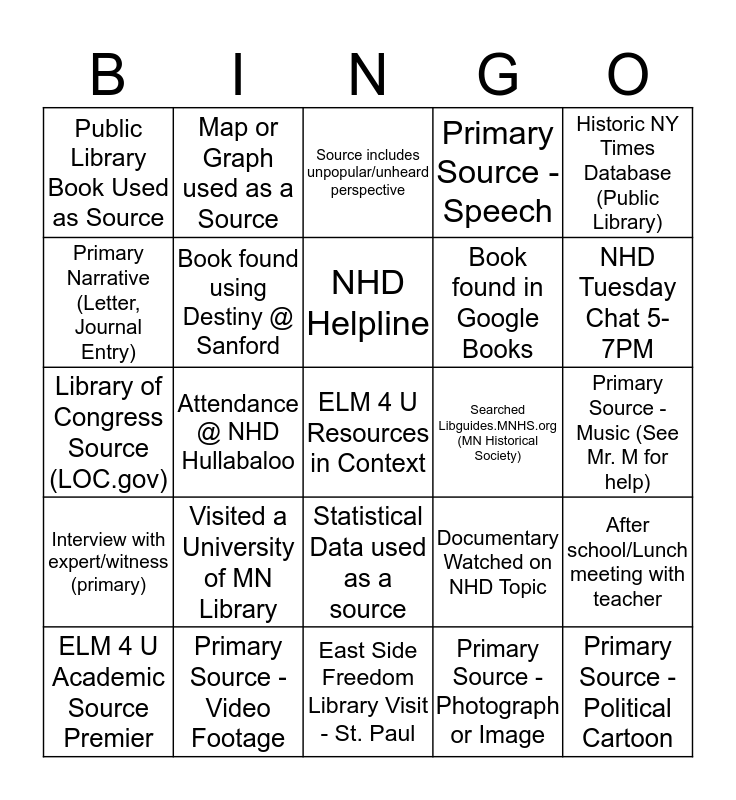 | B | I | N | G | O |
|---|---|---|---|---|
| Public Library Book Used as Source | Map or Graph used as a Source | Source includes unpopular/unheard perspective | Primary Source - Speech | Historic NY Times Database (Public Library) |
| Primary Narrative (Letter, Journal Entry) | Book found using Destiny @ Sanford | NHD Helpline | Book found in Google Books | NHD Tuesday Chat 5-7PM |
| Library of Congress Source (LOC.gov) | Attendance @ NHD Hullabaloo | ELM 4 U Resources in Context | Searched Libguides.MNHS.org (MN Historical Society) | Primary Source - Music (See Mr. M for help) |
| Interview with expert/witness (primary) | Visited a University of MN Library | Statistical Data used as a source | Documentary Watched on NHD Topic | After school/Lunch meeting with teacher |
| ELM 4 U Academic Source Premier | Primary Source - Video Footage | East Side Freedom Library Visit - St. Paul | Primary Source - Photograph or Image | Primary Source - Political Cartoon |